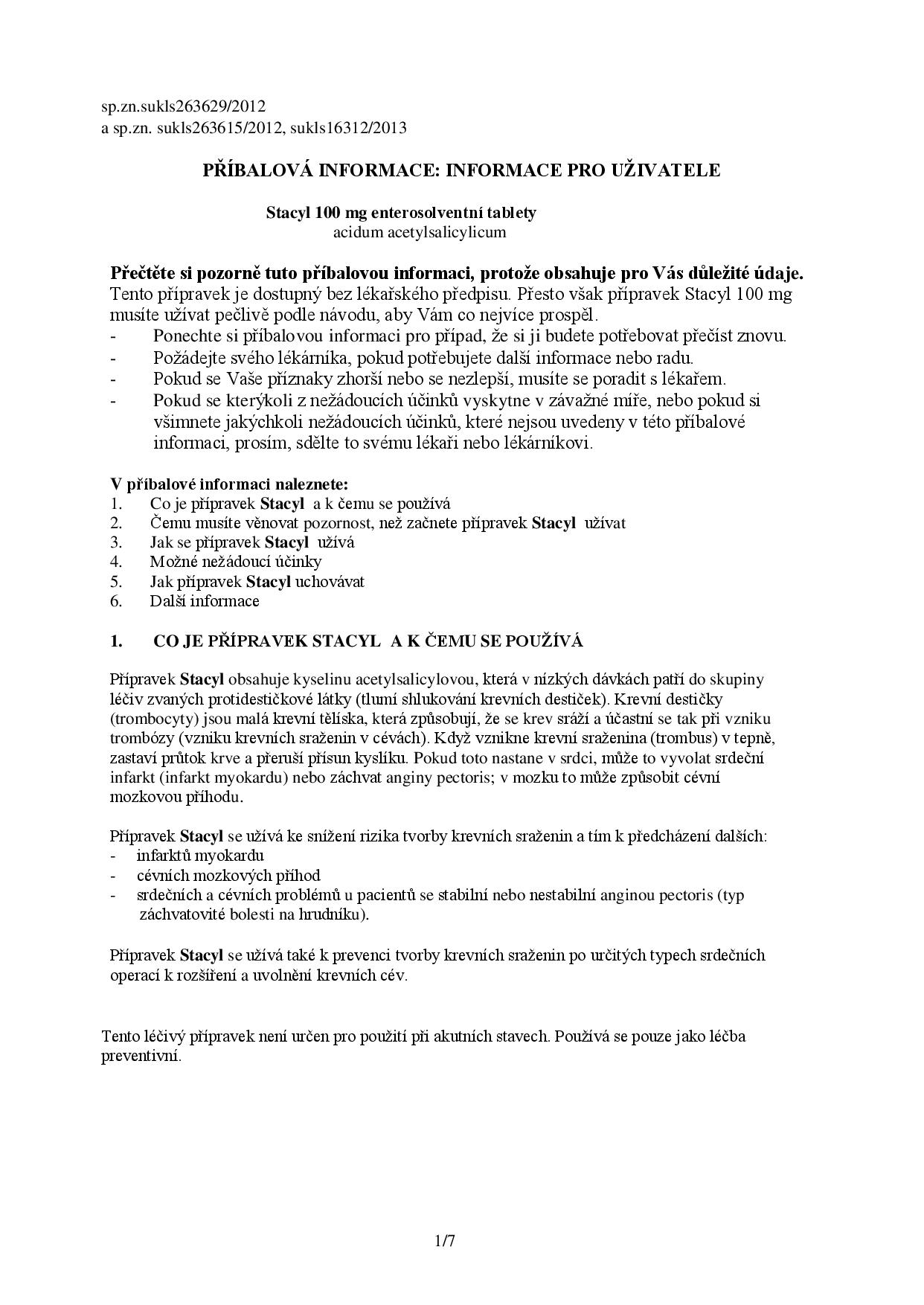 sp.zn.sukls263629/2012
a sp.zn. sukls263615/2012, sukls16312/2013

PŘÍBALOVÁ INFORMACE: INFORMACE PRO UŽIVATELE

Stacyl 100 mg enterosolventní tablety
acidum acetylsalicylicum

Přečtěte si pozorně tuto příbalovou informaci, protože obsahuje pro Vás důležité údaje.
Tento přípravek je dostupný bez lékařského předpisu. Přesto však přípravek Stacyl 100 mg musíte užívat pečlivě podle návodu, aby Vám co nejvíce prospěl.
- Ponechte si příbalovou informaci pro případ, že si ji budete potřebovat přečíst znovu.
- Požádejte svého lékárníka, pokud potřebujete další informace nebo radu.
- Pokud se Vaše příznaky zhorší nebo se nezlepší, musíte se poradit s lékařem.
- Pokud se kterýkoli z nežádoucích účinků vyskytne v závažné míře, nebo pokud si všimnete jakýchkoli nežádoucích účinků, které nejsou uvedeny v této příbalové informaci, prosím, sdělte to svému lékaři nebo lékárníkovi.

V příbalové informaci naleznete:
1. Co je přípravek Stacyl a k čemu se používá
2. Čemu musíte věnovat pozornost, než začnete přípravek Stacyl užívat
3. Jak se přípravek Stacyl užívá
4. Možné nežádoucí účinky
5. Jak přípravek Stacyl uchovávat
6. Další informace

1. CO JE PŘÍPRAVEK STACYL A K ČEMU SE POUŽÍVÁ

Přípravek Stacyl obsahuje kyselinu acetylsalicylovou, která v nízkých dávkách patří do skupiny léčiv zvaných protidestičkové látky (tlumí shlukování krevních destiček). Krevní destičky (trombocyty) jsou malá krevní tělíska, která způsobují, že se krev sráží a účastní se tak při vzniku trombózy (vzniku krevních sraženin v cévách). Když vznikne krevní sraženina (trombus) v tepně, zastaví průtok krve a přeruší přísun kyslíku. Pokud toto nastane v srdci, může to vyvolat srdeční infarkt (infarkt myokardu) nebo záchvat anginy pectoris; v mozku to může způsobit cévní mozkovou příhodu.

Přípravek Stacyl se užívá ke snížení rizika tvorby krevních sraženin a tím k předcházení dalších:
- infarktů myokardu
- cévních mozkových příhod
- srdečních a cévních problémů u pacientů se stabilní nebo nestabilní anginou pectoris (typ záchvatovité bolesti na hrudníku).

Přípravek Stacyl se užívá také k prevenci tvorby krevních sraženin po určitých typech srdečních operací k rozšíření a uvolnění krevních cév.

Tento léčivý přípravek není určen pro použití při akutních stavech. Používá se pouze jako léčba preventivní.

1/7